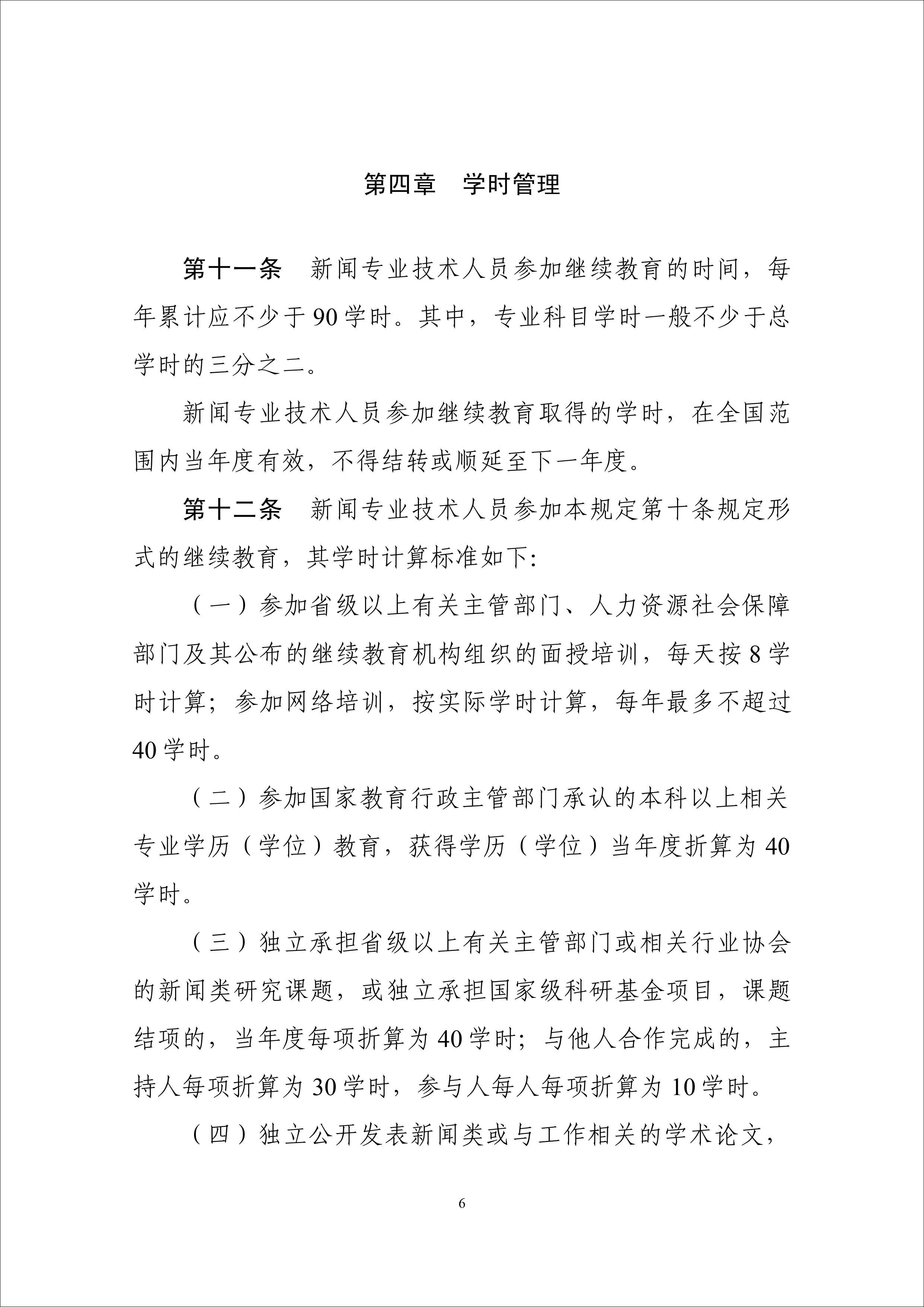 第四章　学时管理

第十一条　新闻专业技术人员参加继续教育的时间，每年累计应不少于 90 学时。其中，专业科目学时一般不少于总学时的三分之二。

新闻专业技术人员参加继续教育取得的学时，在全国范围内当年度有效，不得结转或顺延至下一年度。

第十二条　新闻专业技术人员参加本规定第十条规定形式的继续教育，其学时计算标准如下:

（一）参加省级以上有关主管部门、人力资源社会保障部门及其公布的继续教育机构组织的面授培训，每天按 8 学时计算；参加网络培训，按实际学时计算，每年最多不超过 40 学时。

（二）参加国家教育行政主管部门承认的本科以上相关专业学历（学位）教育，获得学历（学位）当年度折算为 40 学时。

（三）独立承担省级以上有关主管部门或相关行业协会的新闻类研究课题，或独立承担国家级科研基金项目，课题结项的，当年度每项折算为 40 学时；与他人合作完成的，主持人每项折算为 30 学时，参与人每人每项折算为 10 学时。

（四）独立公开发表新闻类或与工作相关的学术论文，

6